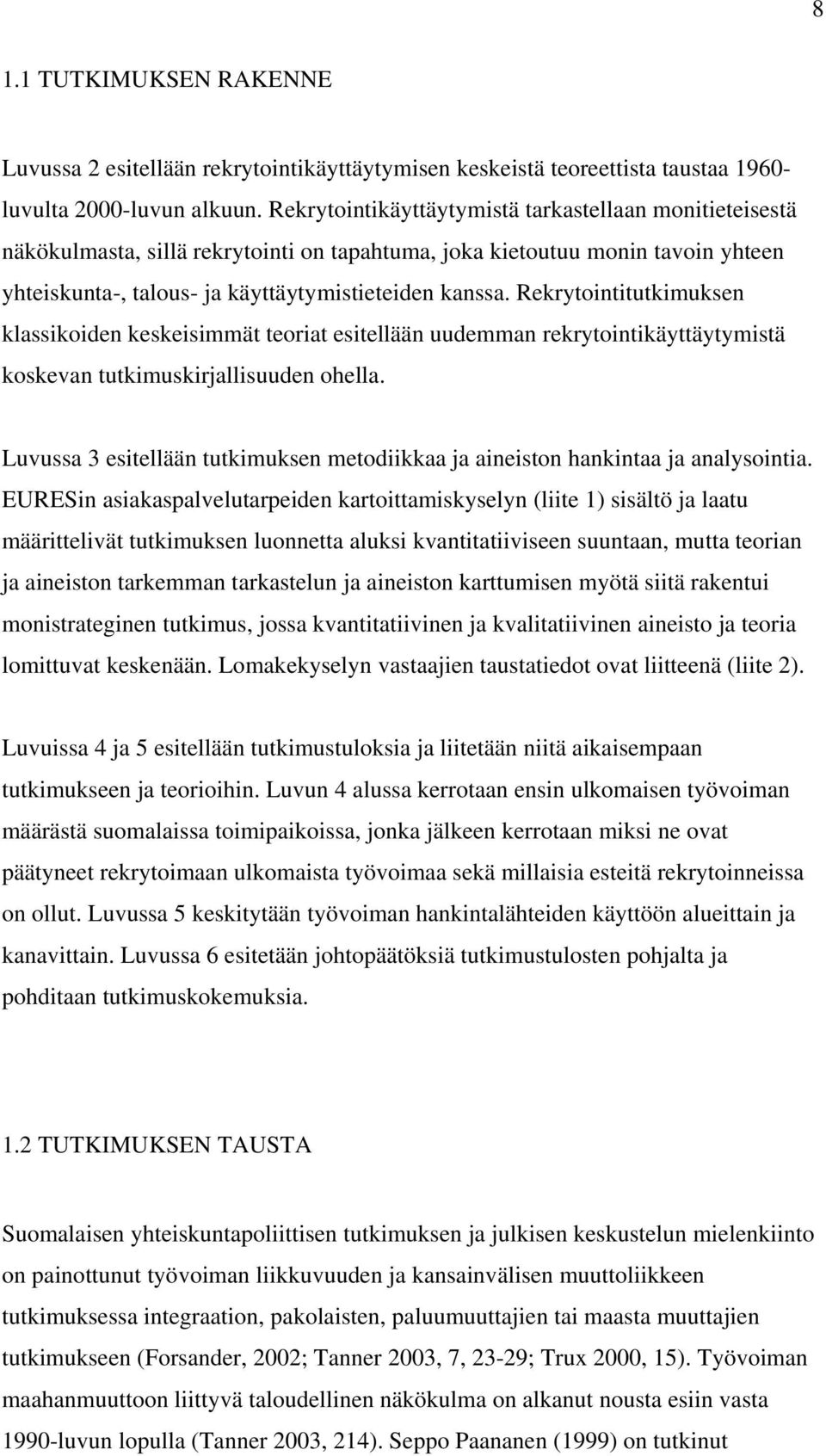 8

1.1 TUTKIMUKSEN RAKENNE

Luvussa 2 esitellään rekrytointikäyttäytymisen keskeistä teoreettista taustaa 1960-luvulta 2000-luvun alkuun. Rekrytointikäyttäytymistä tarkastellaan monitieteisestä näkökulmasta, sillä rekrytointi on tapahtuma, joka kietoutuu monin tavoin yhteen yhteiskunta-, talous- ja käyttäytymistieteiden kanssa. Rekrytointitutkimuksen klassikoiden keskeisimmät teoriat esitellään uudemman rekrytointikäyttäytymistä koskevan tutkimuskirjallisuuden ohella.

Luvussa 3 esitellään tutkimuksen metodiikkaa ja aineiston hankintaa ja analysointia. EURESin asiakaspalvelutarpeiden kartoittamiskyselyn (liite 1) sisältö ja laatu määrittelivät tutkimuksen luonnetta aluksi kvantitatiiviseen suuntaan, mutta teorian ja aineiston tarkemman tarkastelun ja aineiston karttumisen myötä siitä rakentui monistrateginen tutkimus, jossa kvantitatiivinen ja kvalitatiivinen aineisto ja teoria lomittuvat keskenään. Lomakekyselyn vastaajien taustatiedot ovat liitteenä (liite 2).

Luvuissa 4 ja 5 esitellään tutkimustuloksia ja liitetään niitä aikaisempaan tutkimukseen ja teorioihin. Luvun 4 alussa kerrotaan ensin ulkomaisen työvoiman määrästä suomalaissa toimipaikoissa, jonka jälkeen kerrotaan miksi ne ovat päätyneet rekrytoimaan ulkomaista työvoimaa sekä millaisia esteitä rekrytoinneissa on ollut. Luvussa 5 keskitytään työvoiman hankintalähteiden käyttöön alueittain ja kanavittain. Luvussa 6 esitetään johtopäätöksiä tutkimustulosten pohjalta ja pohditaan tutkimuskokemuksia.

1.2 TUTKIMUKSEN TAUSTA

Suomalaisen yhteiskuntapoliittisen tutkimuksen ja julkisen keskustelun mielenkiinto on painottunut työvoiman liikkuvuuden ja kansainvälisen muuttoliikkeen tutkimuksessa integraation, pakolaisten, paluumuuttajien tai maasta muuttajien tutkimukseen (Forsander, 2002; Tanner 2003, 7, 23-29; Trux 2000, 15). Työvoiman maahanmuuttoon liittyvä taloudellinen näkökulma on alkanut nousta esiin vasta 1990-luvun lopulla (Tanner 2003, 214). Seppo Paananen (1999) on tutkinut